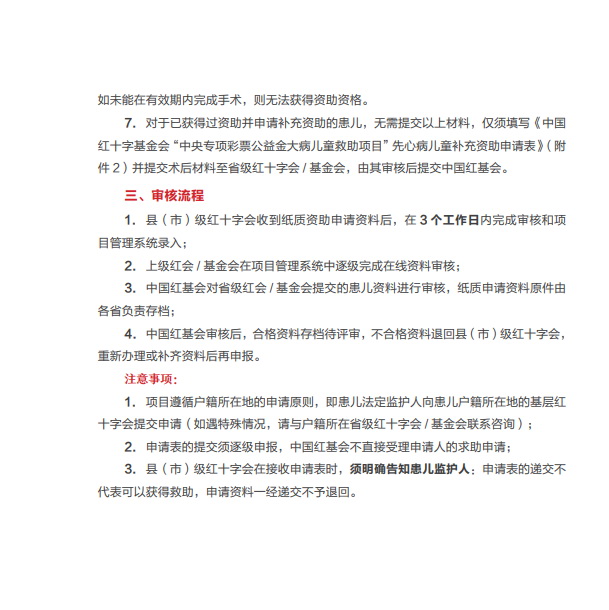 如未能在有效期内完成手术，则无法获得资助资格。

7. 对于已获得过资助并申请补充资助的患儿，无需提交以上材料，仅须填写《中国红十字基金会“中央专项彩票公益金大病儿童救助项目”先心病儿童补充资助申请表》（附件 2）并提交术后材料至省级红十字会 / 基金会，由其审核后提交中国红基会。

三、审核流程

1. 县（市）级红十字会收到纸质资助申请资料后，在 3 个工作日内完成审核和项目管理系统录入；

2. 上级红会 / 基金会在项目管理系统中逐级完成在线资料审核；

3. 中国红基会对省级红会 / 基金会提交的患儿资料进行审核，纸质申请资料原件由各省负责存档；

4. 中国红基会审核后，合格资料存档待评审，不合格资料退回县（市）级红十字会，重新办理或补齐资料后再申报。

注意事项：

1. 项目遵循户籍所在地的申请原则，即患儿法定监护人向患儿户籍所在地的基层红十字会提交申请（如遇特殊情况，请与户籍所在省级红十字会 / 基金会联系咨询）；

2. 申请表的提交须逐级申报，中国红基会不直接受理申请人的求助申请；

3. 县（市）级红十字会在接收申请表时，须明确告知患儿监护人：申请表的递交不代表可以获得救助，申请资料一经递交不予退回。